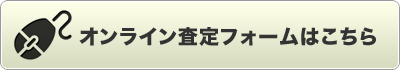 オンライン査定フォームはこちら